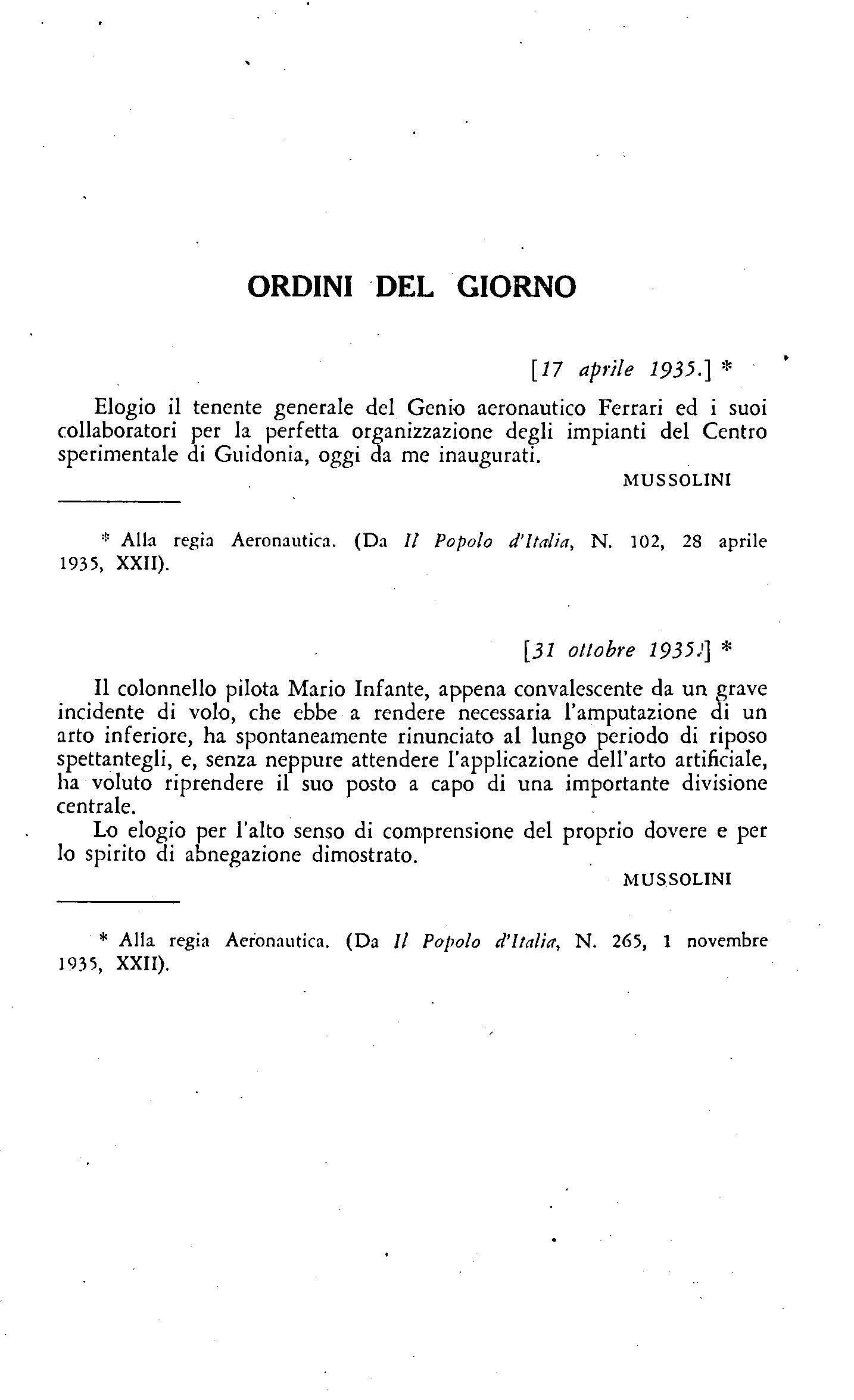 ORDINI DEL GIORNO

[17 aprile 1935.] *

Elogio il tenente generale del Genio aeronautico Ferrari ed i suoi collaboratori per la perfetta organizzazione degli impianti del Centro sperimentale di Guidonia, oggi da me inaugurati.

MUSSOLINI

* Alla regia Aeronautica. (Da Il Popolo d'Italia, N. 102, 28 aprile 1935, XXII).

[31 ottobre 1935.] *

Il colonnello pilota Mario Infante, appena convalescente da un grave incidente di volo, che ebbe a rendere necessaria l'amputazione di un arto inferiore, ha spontaneamente rinunciato al lungo periodo di riposo spettantegli, e, senza neppure attendere l'applicazione dell'arto artificiale, ha voluto riprendere il suo posto a capo di una importante divisione centrale.

Lo elogio per l'alto senso di comprensione del proprio dovere e per lo spirito di abnegazione dimostrato.

MUSSOLINI

* Alla regia Aeronautica. (Da Il Popolo d'Italia, N. 265, 1 novembre 1935, XXII).